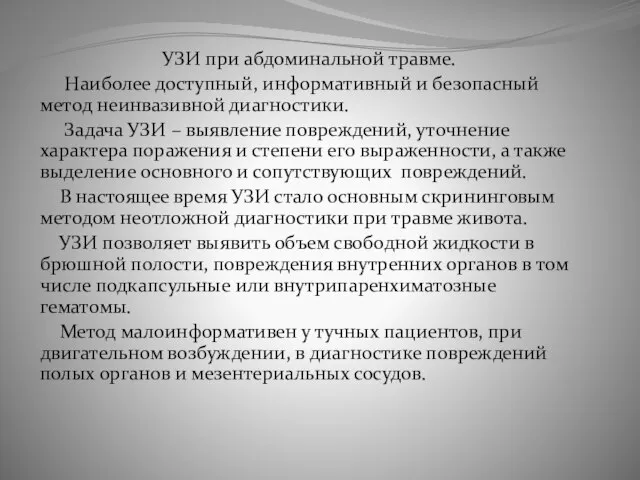 УЗИ при абдоминальной травме.

Наиболее доступный, информативный и безопасный метод неинвазивной диагностики.

Задача УЗИ – выявление повреждений, уточнение характера поражения и степени его выраженности, а также выделение основного и сопутствующих повреждений.

В настоящее время УЗИ стало основным скрининговым методом неотложной диагностики при травме живота.

УЗИ позволяет выявить объем свободной жидкости в брюшной полости, повреждения внутренних органов в том числе подкапсульные или внутрипаренхиматозные гематомы.

Метод малоинформативен у тучных пациентов, при двигательном возбуждении, в диагностике повреждений полых органов и мезентериальных сосудов.